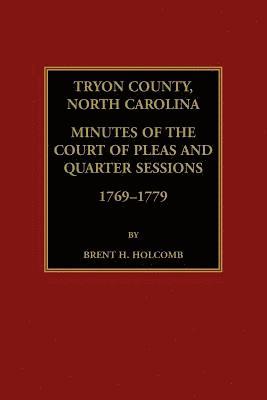 TRYON COUNTY, NORTH CAROLINA

MINUTES OF THE COURT OF PLEAS AND QUARTER SESSIONS

1769–1779

BY

BRENT H. HOLCOMB